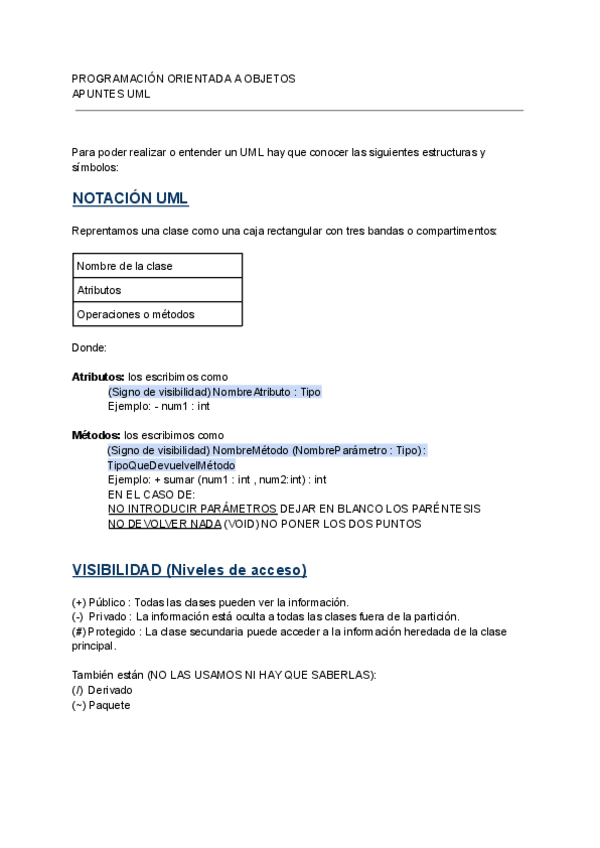 PROGRAMACIÓN ORIENTADA A OBJETOS
APUNTES UML

Para poder realizar o entender un UML hay que conocer las siguientes estructuras y símbolos:

NOTACIÓN UML

Reprentamos una clase como una caja rectangular con tres bandas o compartimentos:

| Nombre de la clase |
|---|
| Atributos |
| Operaciones o métodos |

Donde:

Atributos: los escribimos como
(Signo de visibilidad) NombreAtributo : Tipo
Ejemplo: - num1 : int

Métodos: los escribimos como
(Signo de visibilidad) NombreMétodo (NombreParámetro : Tipo) : TipoQueDevuelvelMétodo
Ejemplo: + sumar (num1 : int , num2:int) : int
EN EL CASO DE:
NO INTRODUCIR PARÁMETROS DEJAR EN BLANCO LOS PARÉNTESIS
NO DEVOLVER NADA (VOID) NO PONER LOS DOS PUNTOS

VISIBILIDAD (Niveles de acceso)

(+) Público : Todas las clases pueden ver la información.
(-) Privado : La información está oculta a todas las clases fuera de la partición.
(#) Protegido : La clase secundaria puede acceder a la información heredada de la clase principal.

También están (NO LAS USAMOS NI HAY QUE SABERLAS):
(/) Derivado
(~) Paquete